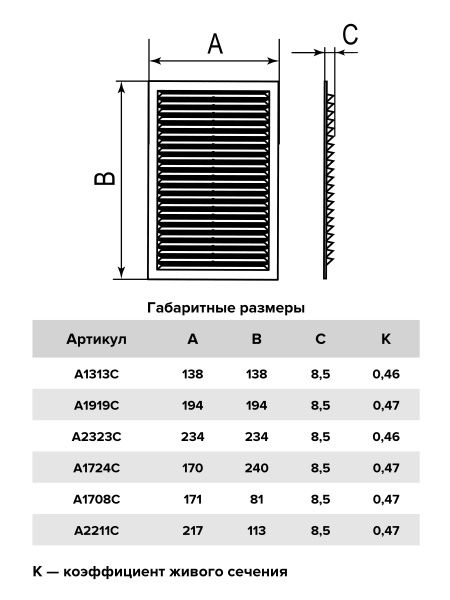 A

C

B

Габаритные размеры

| Артикул | A | B | C | K |
|---|---|---|---|---|
| A1313C | 138 | 138 | 8,5 | 0,46 |
| A1919C | 194 | 194 | 8,5 | 0,47 |
| A2323C | 234 | 234 | 8,5 | 0,46 |
| A1724C | 170 | 240 | 8,5 | 0,47 |
| A1708C | 171 | 81 | 8,5 | 0,47 |
| A2211C | 217 | 113 | 8,5 | 0,47 |

K — коэффициент живого сечения